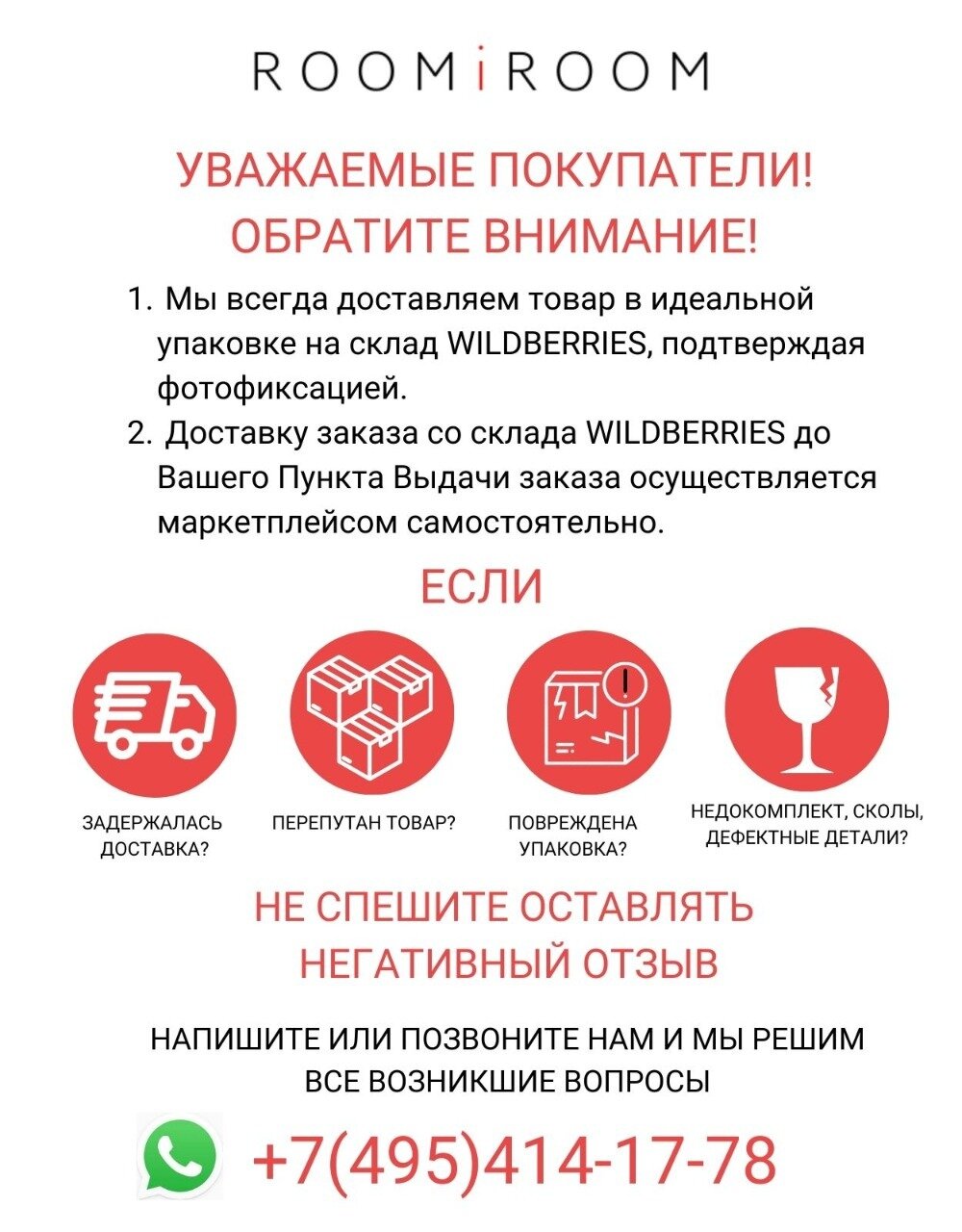 ROOMiROOM

УВАЖАЕМЫЕ ПОКУПАТЕЛИ!
ОБРАТИТЕ ВНИМАНИЕ!

1. Мы всегда доставляем товар в идеальной упаковке на склад WILDBERRIES, подтверждая фотофиксацией.
2. Доставку заказа со склада WILDBERRIES до Вашего Пункта Выдачи заказа осуществляется маркетплейсом самостоятельно.

ЕСЛИ

ЗАДЕРЖАЛАСЬ ДОСТАВКА?

ПЕРЕПУТАН ТОВАР?

ПОВРЕЖДЕНА УПАКОВКА?

НЕДОКОМПЛЕКТ, СКОЛЫ, ДЕФЕКТНЫЕ ДЕТАЛИ?

НЕ СПЕШИТЕ ОСТАВЛЯТЬ
НЕГАТИВНЫЙ ОТЗЫВ

НАПИШИТЕ ИЛИ ПОЗВОНИТЕ НАМ И МЫ РЕШИМ
ВСЕ ВОЗНИКШИЕ ВОПРОСЫ

+7(495)414-17-78